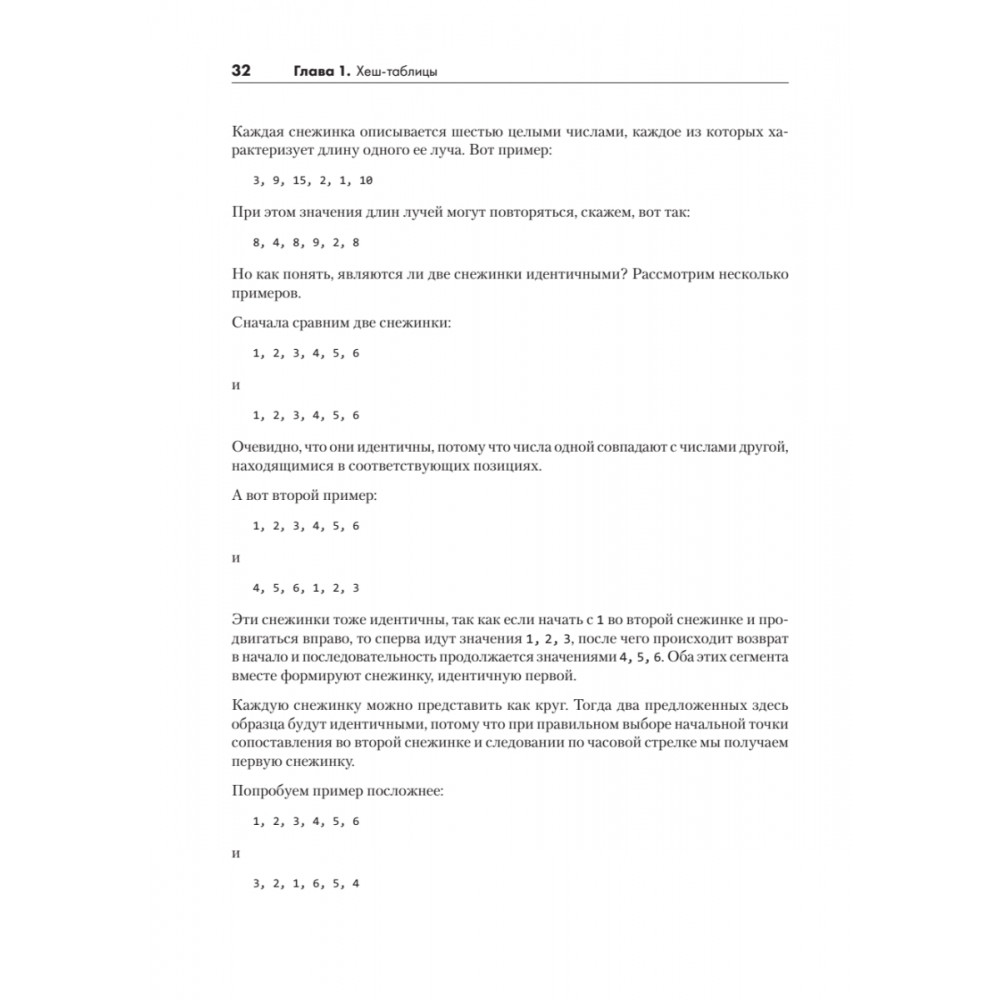 32 Глава 1. Хеш-таблицы

Каждая снежинка описывается шестью целыми числами, каждое из которых характеризует длину одного ее луча. Вот пример:

3, 9, 15, 2, 1, 10

При этом значения длин лучей могут повторяться, скажем, вот так:

8, 4, 8, 9, 2, 8

Но как понять, являются ли две снежинки идентичными? Рассмотрим несколько примеров.

Сначала сравним две снежинки:

1, 2, 3, 4, 5, 6

и

1, 2, 3, 4, 5, 6

Очевидно, что они идентичны, потому что числа одной совпадают с числами другой, находящимися в соответствующих позициях.

А вот второй пример:

1, 2, 3, 4, 5, 6

и

4, 5, 6, 1, 2, 3

Эти снежинки тоже идентичны, так как если начать с 1 во второй снежинке и продвигаться вправо, то сперва идут значения 1, 2, 3, после чего происходит возврат в начало и последовательность продолжается значениями 4, 5, 6. Оба этих сегмента вместе формируют снежинку, идентичную первой.

Каждую снежинку можно представить как круг. Тогда два предложенных здесь образца будут идентичными, потому что при правильном выборе начальной точки сопоставления во второй снежинке и следовании по часовой стрелке мы получаем первую снежинку.

Попробуем пример посложнее:

1, 2, 3, 4, 5, 6

и

3, 2, 1, 6, 5, 4